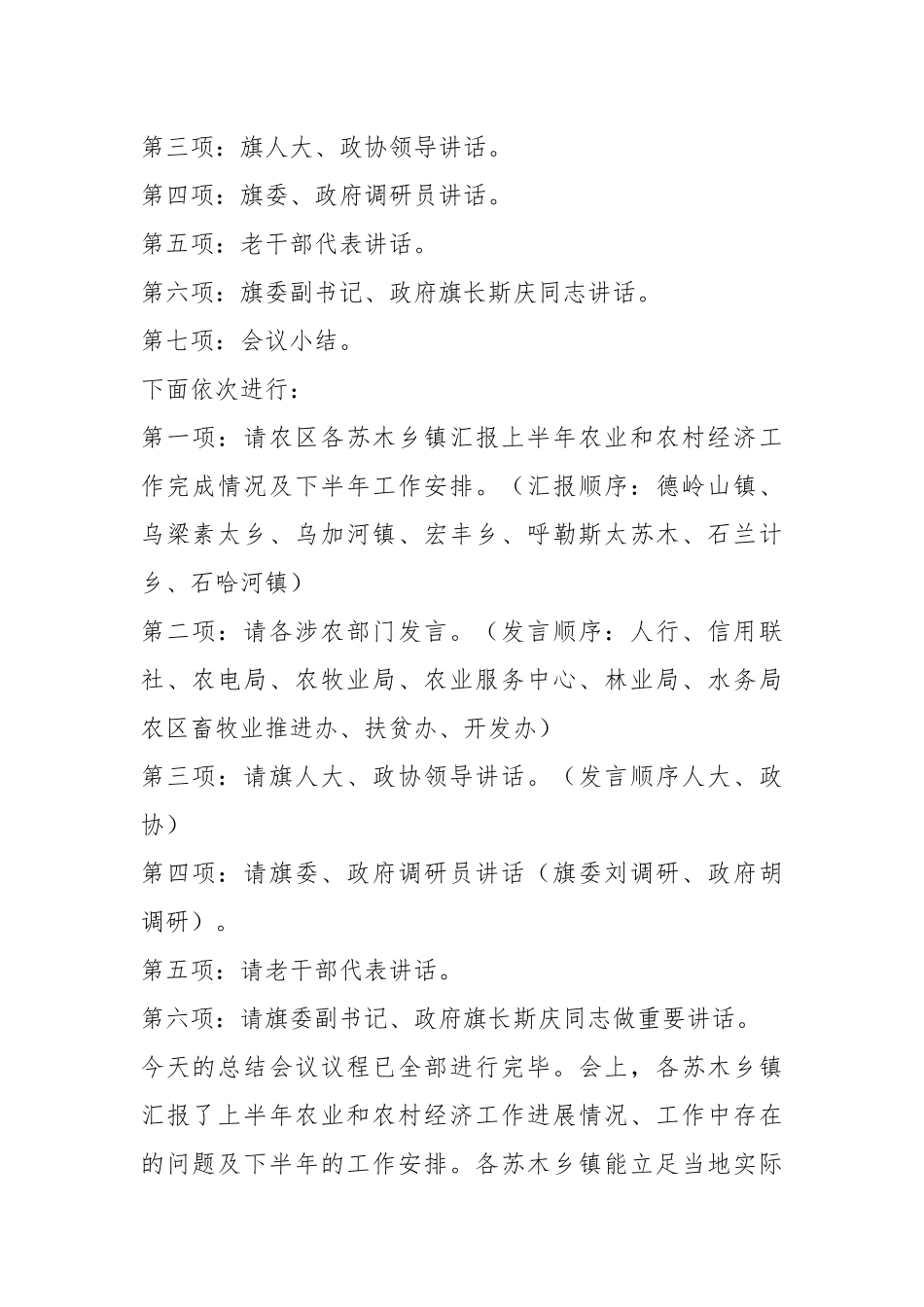 第三项：旗人大、政协领导讲话。

第四项：旗委、政府调研员讲话。

第五项：老干部代表讲话。

第六项：旗委副书记、政府旗长斯庆同志讲话。

第七项：会议小结。

下面依次进行：

第一项：请农区各苏木乡镇汇报上半年农业和农村经济工作完成情况及下半年工作安排。（汇报顺序：德岭山镇、乌梁素太乡、乌加河镇、宏丰乡、呼勒斯太苏木、石兰计乡、石哈河镇）

第二项：请各涉农部门发言。（发言顺序：人行、信用联社、农电局、农牧业局、农业服务中心、林业局、水务局农区畜牧业推进办、扶贫办、开发办）

第三项：请旗人大、政协领导讲话。（发言顺序人大、政协）

第四项：请旗委、政府调研员讲话（旗委刘调研、政府胡调研）。

第五项：请老干部代表讲话。

第六项：请旗委副书记、政府旗长斯庆同志做重要讲话。

今天的总结会议议程已全部进行完毕。会上，各苏木乡镇汇报了上半年农业和农村经济工作进展情况、工作中存在的问题及下半年的工作安排。各苏木乡镇能立足当地实际